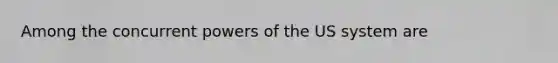 Among the concurrent powers of the US system are